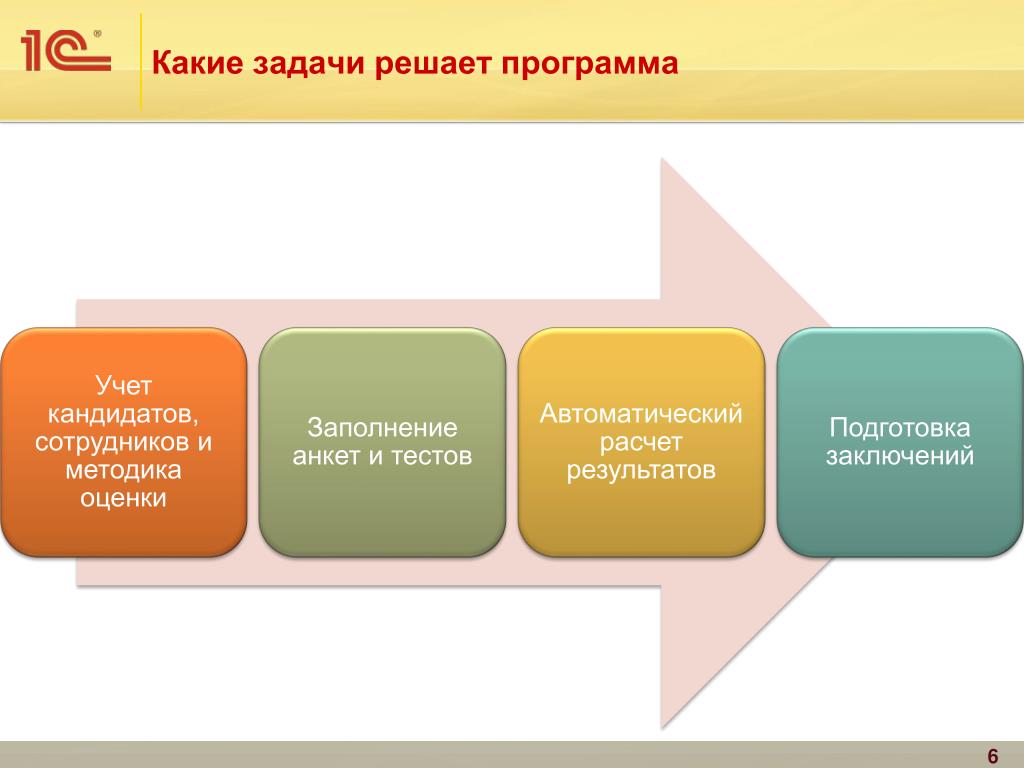 1С®

Какие задачи решает программа

Учет кандидатов, сотрудников и методика оценки

Заполнение анкет и тестов

Автоматический расчет результатов

Подготовка заключений

6